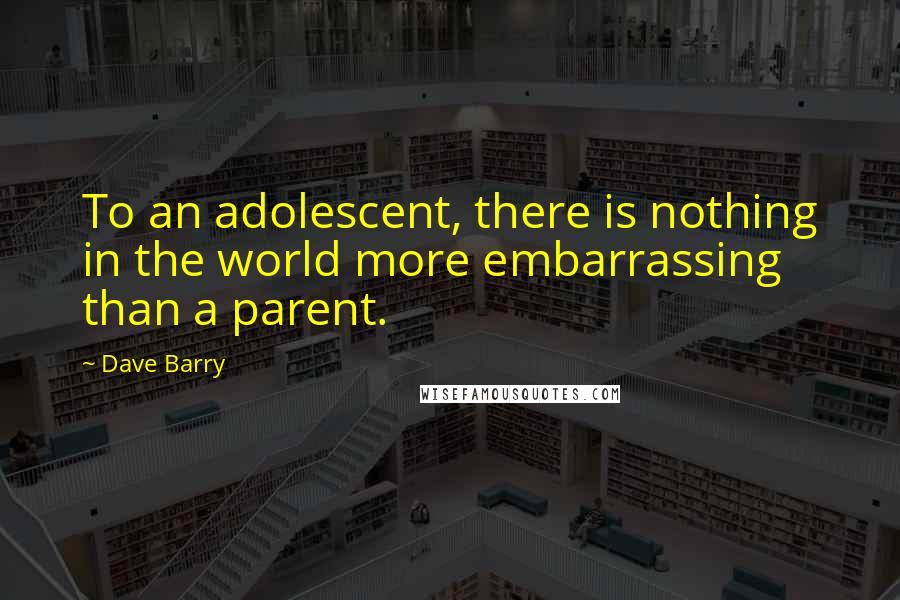 To an adolescent, there is nothing in the world more embarrassing than a parent.

~ Dave Barry

WISEFAMOUSQUOTES.COM